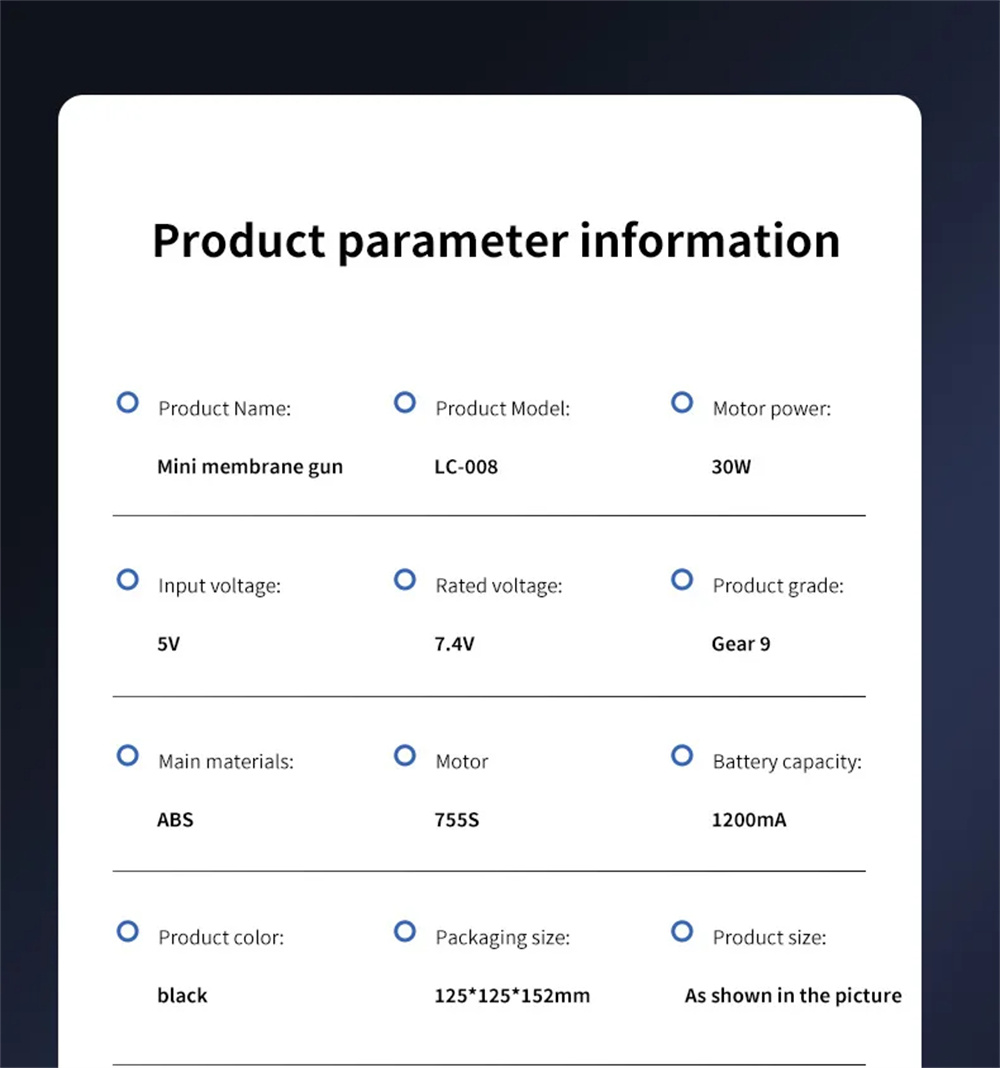 Product parameter information

Product Name:
Mini membrane gun

Product Model:
LC-008

Motor power:
30W

Input voltage:
5V

Rated voltage:
7.4V

Product grade:
Gear 9

Main materials:
ABS

Motor
755S

Battery capacity:
1200mA

Product color:
black

Packaging size:
125*125*152mm

Product size:
As shown in the picture